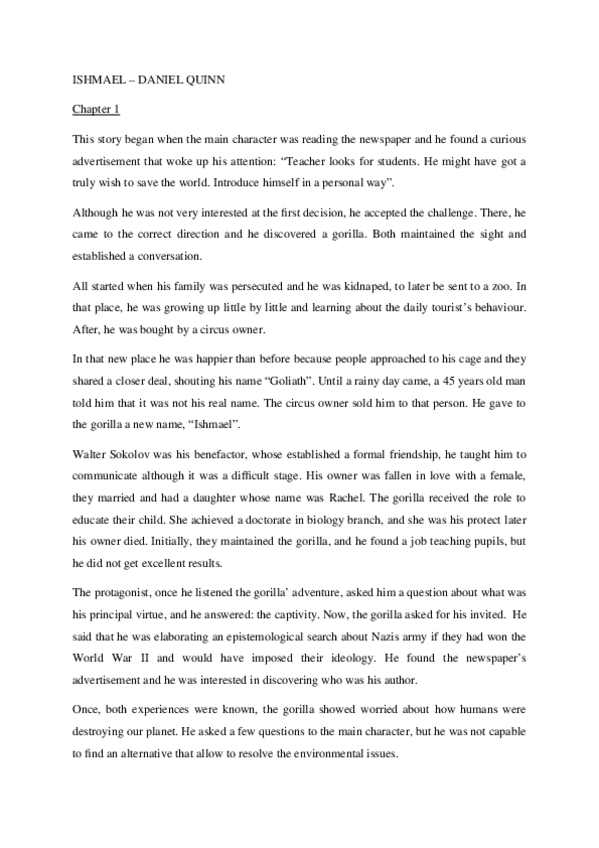 ISHMAEL – DANIEL QUINN

Chapter 1

This story began when the main character was reading the newspaper and he found a curious advertisement that woke up his attention: “Teacher looks for students. He might have got a truly wish to save the world. Introduce himself in a personal way”.

Although he was not very interested at the first decision, he accepted the challenge. There, he came to the correct direction and he discovered a gorilla. Both maintained the sight and established a conversation.

All started when his family was persecuted and he was kidnaped, to later be sent to a zoo. In that place, he was growing up little by little and learning about the daily tourist’s behaviour. After, he was bought by a circus owner.

In that new place he was happier than before because people approached to his cage and they shared a closer deal, shouting his name “Goliath”. Until a rainy day came, a 45 years old man told him that it was not his real name. The circus owner sold him to that person. He gave to the gorilla a new name, “Ishmael”.

Walter Sokolov was his benefactor, whose established a formal friendship, he taught him to communicate although it was a difficult stage. His owner was fallen in love with a female, they married and had a daughter whose name was Rachel. The gorilla received the role to educate their child. She achieved a doctorate in biology branch, and she was his protect later his owner died. Initially, they maintained the gorilla, and he found a job teaching pupils, but he did not get excellent results.

The protagonist, once he listened the gorilla’ adventure, asked him a question about what was his principal virtue, and he answered: the captivity. Now, the gorilla asked for his invited. He said that he was elaborating an epistemological search about Nazis army if they had won the World War II and would have imposed their ideology. He found the newspaper’s advertisement and he was interested in discovering who was his author.

Once, both experiences were known, the gorilla showed worried about how humans were destroying our planet. He asked a few questions to the main character, but he was not capable to find an alternative that allow to resolve the environmental issues.